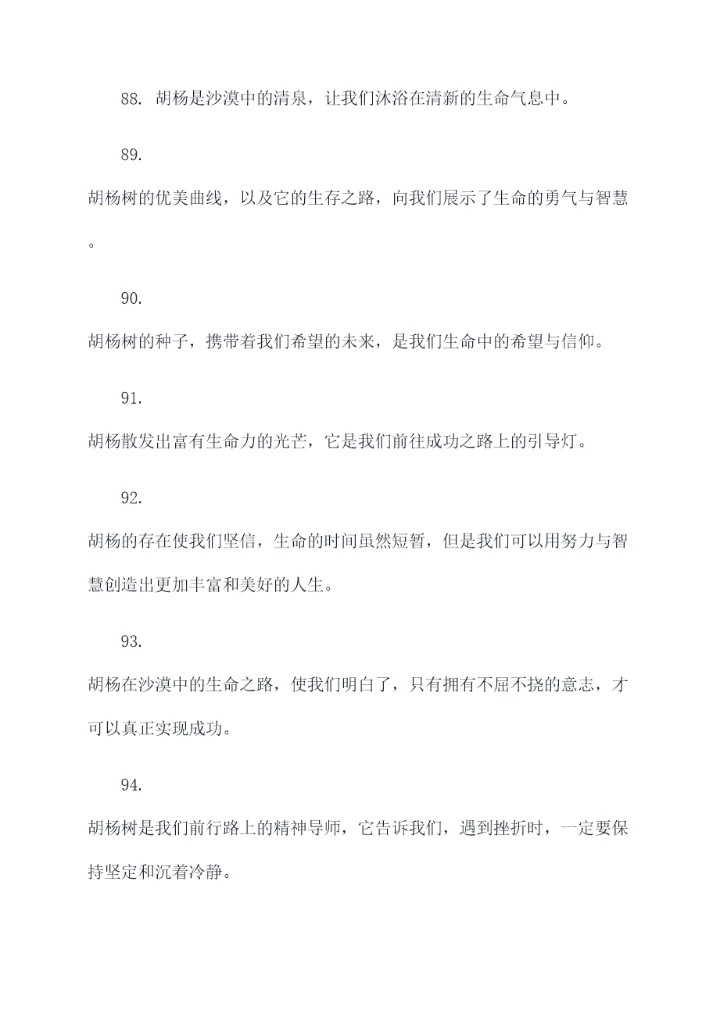 88. 胡杨是沙漠中的清泉，让我们沐浴在清新的生命气息中。

89.

胡杨树的优美曲线，以及它的生存之路，向我们展示了生命的勇气与智慧。

90.

胡杨树的种子，携带着我们希望的未来，是我们生命中的希望与信仰。

91.

胡杨散发出富有生命力的光芒，它是我们前往成功之路上的引导灯。

92.

胡杨的存在使我们坚信，生命的时间虽然短暂，但是我们可以用努力与智慧创造出更加丰富和美好的人生。

93.

胡杨在沙漠中的生命之路，使我们明白了，只有拥有不屈不挠的意志，才可以真正实现成功。

94.

胡杨树是我们前行路上的精神导师，它告诉我们，遇到挫折时，一定要保持坚定和沉着冷静。